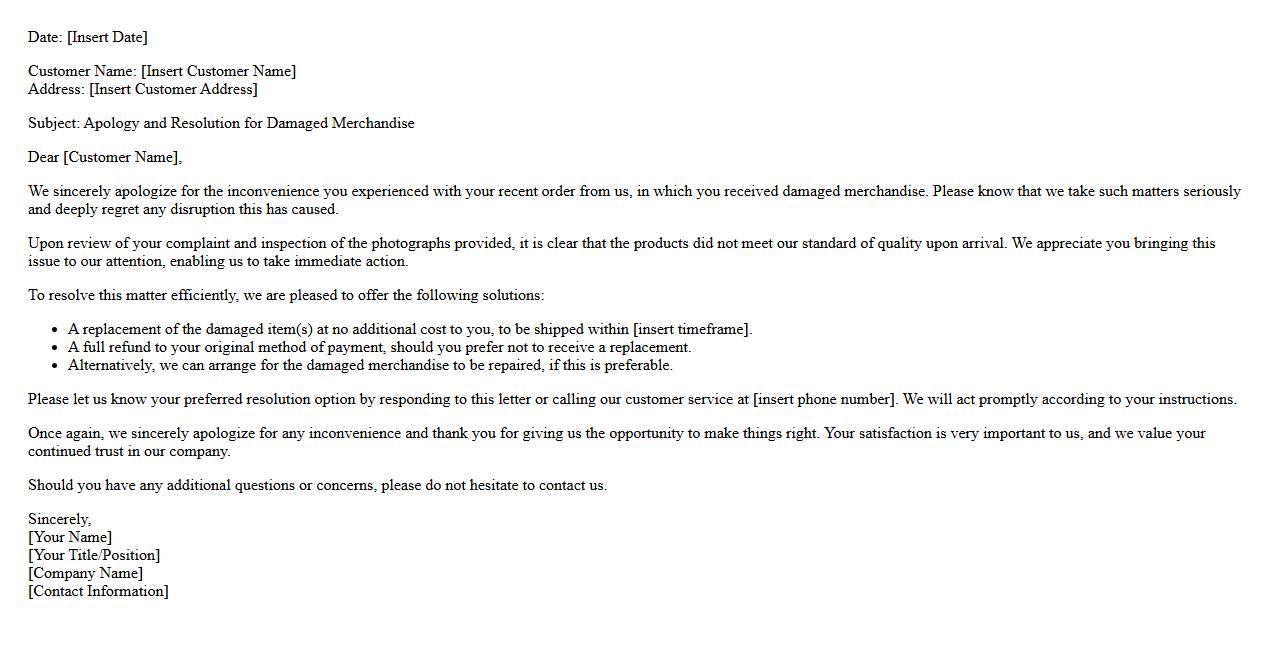 Date: [Insert Date]

Customer Name: [Insert Customer Name]
Address: [Insert Customer Address]

Subject: Apology and Resolution for Damaged Merchandise

Dear [Customer Name],

We sincerely apologize for the inconvenience you experienced with your recent order from us, in which you received damaged merchandise. Please know that we take such matters seriously and deeply regret any disruption this has caused.

Upon review of your complaint and inspection of the photographs provided, it is clear that the products did not meet our standard of quality upon arrival. We appreciate you bringing this issue to our attention, enabling us to take immediate action.

To resolve this matter efficiently, we are pleased to offer the following solutions:

- A replacement of the damaged item(s) at no additional cost to you, to be shipped within [insert timeframe].
- A full refund to your original method of payment, should you prefer not to receive a replacement.
- Alternatively, we can arrange for the damaged merchandise to be repaired, if this is preferable.

Please let us know your preferred resolution option by responding to this letter or calling our customer service at [insert phone number]. We will act promptly according to your instructions.

Once again, we sincerely apologize for any inconvenience and thank you for giving us the opportunity to make things right. Your satisfaction is very important to us, and we value your continued trust in our company.

Should you have any additional questions or concerns, please do not hesitate to contact us.

Sincerely,
[Your Name]
[Your Title/Position]
[Company Name]
[Contact Information]